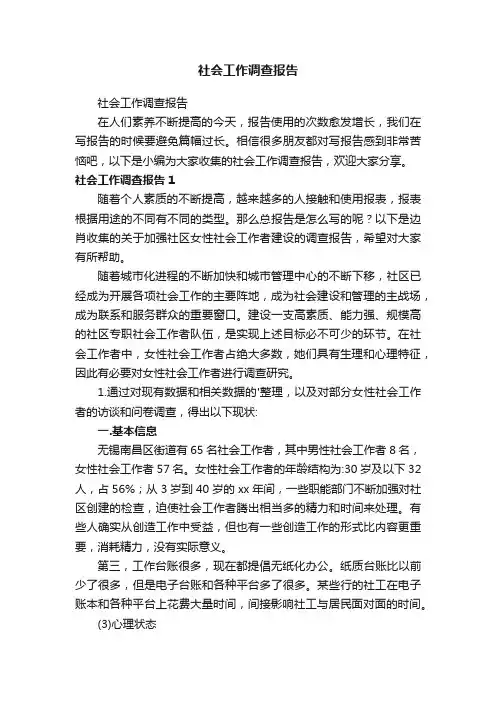 社会工作调查报告

社会工作调查报告

在人们素养不断提高的今天，报告使用的次数愈发增长，我们在写报告的时候要避免篇幅过长。相信很多朋友都对写报告感到非常苦恼吧，以下是小编为大家收集的社会工作调查报告，欢迎大家分享。

社会工作调查报告 1

随着个人素质的不断提高，越来越多的人接触和使用报表，报表根据用途的不同有不同的类型。那么总报告是怎么写的呢？以下是边肖收集的关于加强社区女性社会工作者建设的调查报告，希望对大家有所帮助。

随着城市化进程的不断加快和城市管理中心的不断下移，社区已经成为开展各项社会工作的主要阵地，成为社会建设和管理的主战场，成为联系和服务群众的重要窗口。建设一支高素质、能力强、规模高的社区专职社会工作者队伍，是实现上述目标必不可少的环节。在社会工作者中，女性社会工作者占绝大多数，她们具有生理和心理特征，因此有必要对女性社会工作者进行调查研究。

1.通过对现有数据和相关数据的'整理，以及对部分女性社会工作者的访谈和问卷调查，得出以下现状:

一.基本信息

无锡南昌区街道有 65 名社会工作者，其中男性社会工作者 8 名，女性社会工作者 57 名。女性社会工作者的年龄结构为:30 岁及以下 32 人，占 56%；从 3 岁到 40 岁的 xx 年间，一些职能部门不断加强对社区创建的检查，迫使社会工作者腾出相当多的精力和时间来处理。有些人确实从创造工作中受益，但也有一些创造工作的形式比内容更重要，消耗精力，没有实际意义。

第三，工作台账很多，现在都提倡无纸化办公。纸质台账比以前少了很多，但是电子台账和各种平台多了很多。某些行的社工在电子账本和各种平台上花费大量时间，间接影响社工与居民面对面的时间。

(3)心理状态